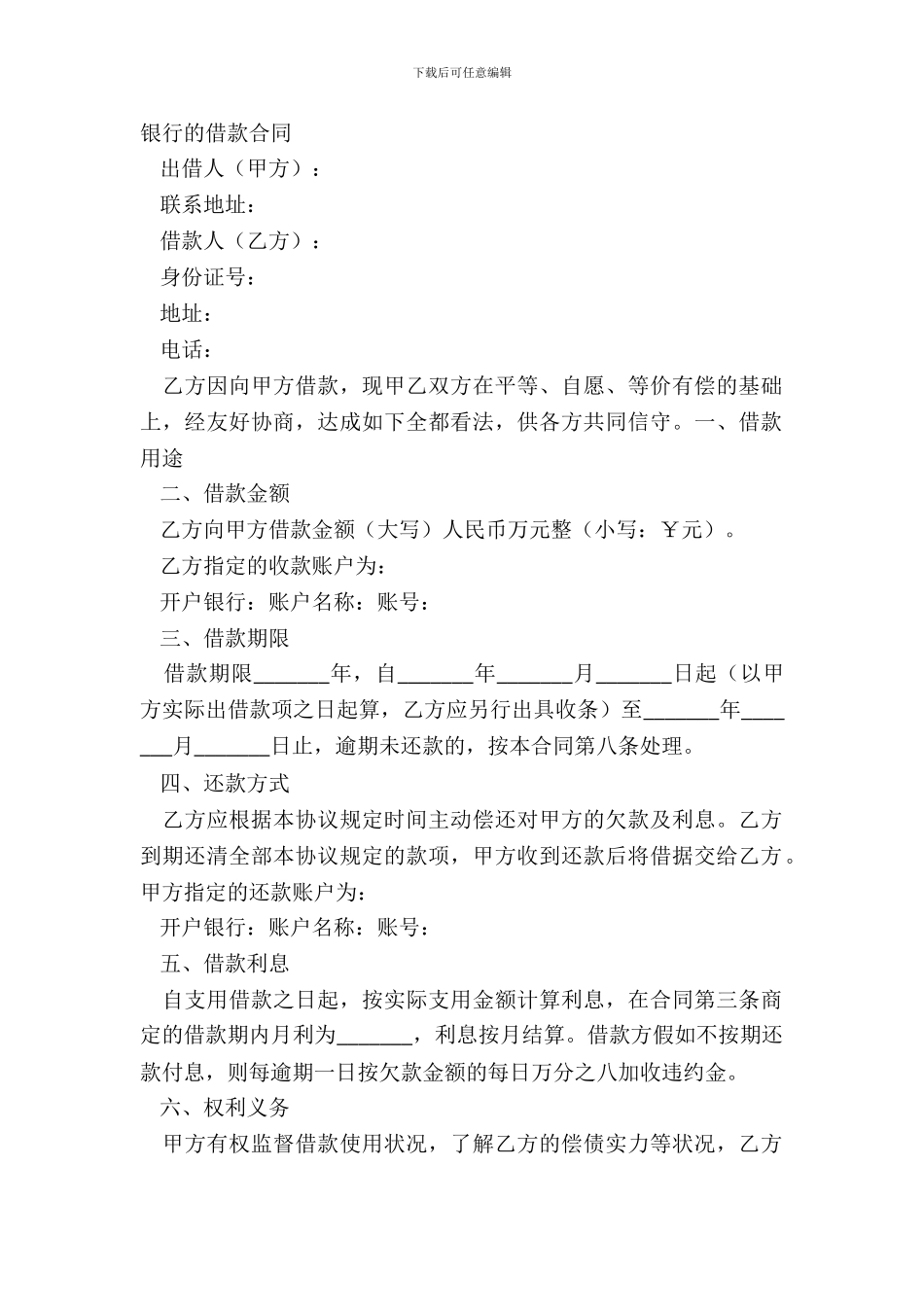 下载后可任意编辑

银行的借款合同

出借人（甲方）：

联系地址：

借款人（乙方）：

身份证号：

地址：

电话：

乙方因向甲方借款，现甲乙双方在平等、自愿、等价有偿的基础上，经友好协商，达成如下全都看法，供各方共同信守。一、借款用途

二、借款金额

乙方向甲方借款金额（大写）人民币万元整（小写：￥元）。

乙方指定的收款账户为：

开户银行：账户名称：账号：

三、借款期限

借款期限_______年，自_______年_______月_______日起（以甲方实际出借款项之日起算，乙方应另行出具收条）至_______年_______月_______日止，逾期未还款的，按本合同第八条处理。

四、还款方式

乙方应根据本协议规定时间主动偿还对甲方的欠款及利息。乙方到期还清全部本协议规定的款项，甲方收到还款后将借据交给乙方。甲方指定的还款账户为：

开户银行：账户名称：账号：

五、借款利息

自支用借款之日起，按实际支用金额计算利息，在合同第三条商定的借款期内月利为_______，利息按月结算。借款方假如不按期还款付息，则每逾期一日按欠款金额的每日万分之八加收违约金。

六、权利义务

甲方有权监督借款使用状况，了解乙方的偿债实力等状况，乙方